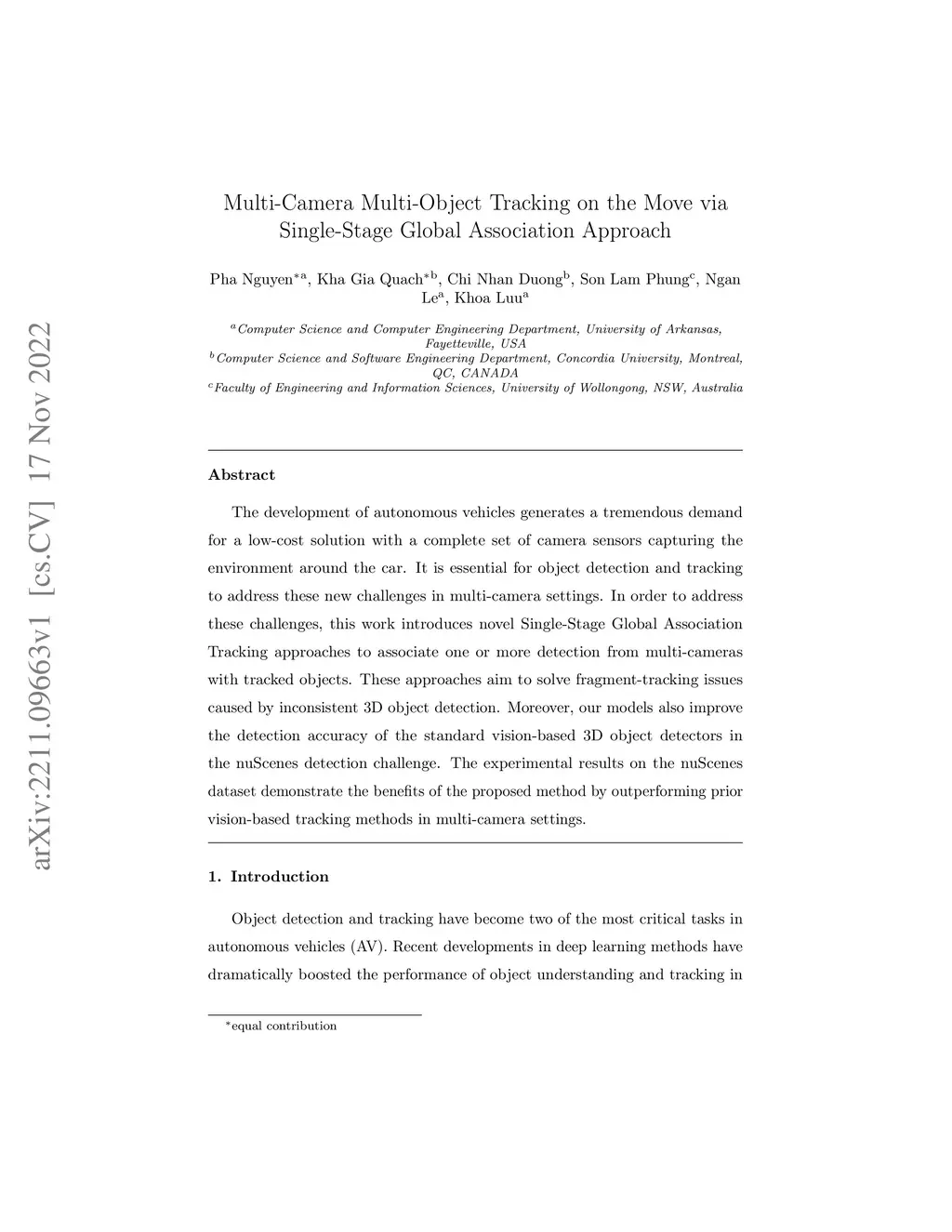 arXiv:2211.09663v1 [cs.CV] 17 Nov 2022

Multi-Camera Multi-Object Tracking on the Move via Single-Stage Global Association Approach

Pha Nguyen$^{*a}$, Kha Gia Quach$^{*b}$, Chi Nhan Duong$^{b}$, Son Lam Phung$^{c}$, Ngan Le$^{a}$, Khoa Luu$^{a}$

$^{a}$Computer Science and Computer Engineering Department, University of Arkansas, Fayetteville, USA
$^{b}$Computer Science and Software Engineering Department, Concordia University, Montreal, QC, CANADA
$^{c}$Faculty of Engineering and Information Sciences, University of Wollongong, NSW, Australia

Abstract

The development of autonomous vehicles generates a tremendous demand for a low-cost solution with a complete set of camera sensors capturing the environment around the car. It is essential for object detection and tracking to address these new challenges in multi-camera settings. In order to address these challenges, this work introduces novel Single-Stage Global Association Tracking approaches to associate one or more detection from multi-cameras with tracked objects. These approaches aim to solve fragment-tracking issues caused by inconsistent 3D object detection. Moreover, our models also improve the detection accuracy of the standard vision-based 3D object detectors in the nuScenes detection challenge. The experimental results on the nuScenes dataset demonstrate the benefits of the proposed method by outperforming prior vision-based tracking methods in multi-camera settings.

1. Introduction

Object detection and tracking have become two of the most critical tasks in autonomous vehicles (AV). Recent developments in deep learning methods have dramatically boosted the performance of object understanding and tracking in

$^{*}$equal contribution